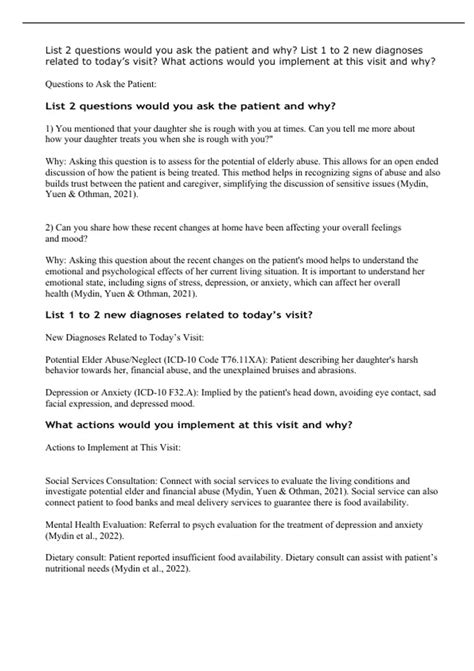 List 2 questions would you ask the patient and why? List 1 to 2 new diagnoses related to today's visit? What actions would you implement at this visit and why?

Questions to Ask the Patient:

List 2 questions would you ask the patient and why?

1) You mentioned that your daughter she is rough with you at times. Can you tell me more about how your daughter treats you when she is rough with you?"

Why: Asking this question is to assess for the potential of elderly abuse. This allows for an open ended discussion of how the patient is being treated. This method helps in recognizing signs of abuse and also builds trust between the patient and caregiver, simplifying the discussion of sensitive issues (Mydin, Yuen & Othman, 2021).

2) Can you share how these recent changes at home have been affecting your overall feelings and mood?

Why: Asking this question about the recent changes on the patient's mood helps to understand the emotional and psychological effects of her current living situation. It is important to understand her emotional state, including signs of stress, depression, or anxiety, which can affect her overall health (Mydin, Yuen & Othman, 2021).

List 1 to 2 new diagnoses related to today's visit?

New Diagnoses Related to Today's Visit:

Potential Elder Abuse/Neglect (ICD-10 Code T76.11XA): Patient describing her daughter's harsh behavior towards her, financial abuse, and the unexplained bruises and abrasions.

Depression or Anxiety (ICD-10 F32.A): Implied by the patient's head down, avoiding eye contact, sad facial expression, and depressed mood.

What actions would you implement at this visit and why?

Actions to Implement at This Visit:

Social Services Consultation: Connect with social services to evaluate the living conditions and investigate potential elder and financial abuse (Mydin, Yuen & Othman, 2021). Social service can also connect patient to food banks and meal delivery services to guarantee there is food availability.

Mental Health Evaluation: Referral to psych evaluation for the treatment of depression and anxiety (Mydin et al., 2022).

Dietary consult: Patient reported insufficient food availability. Dietary consult can assist with patient's nutritional needs (Mydin et al., 2022).